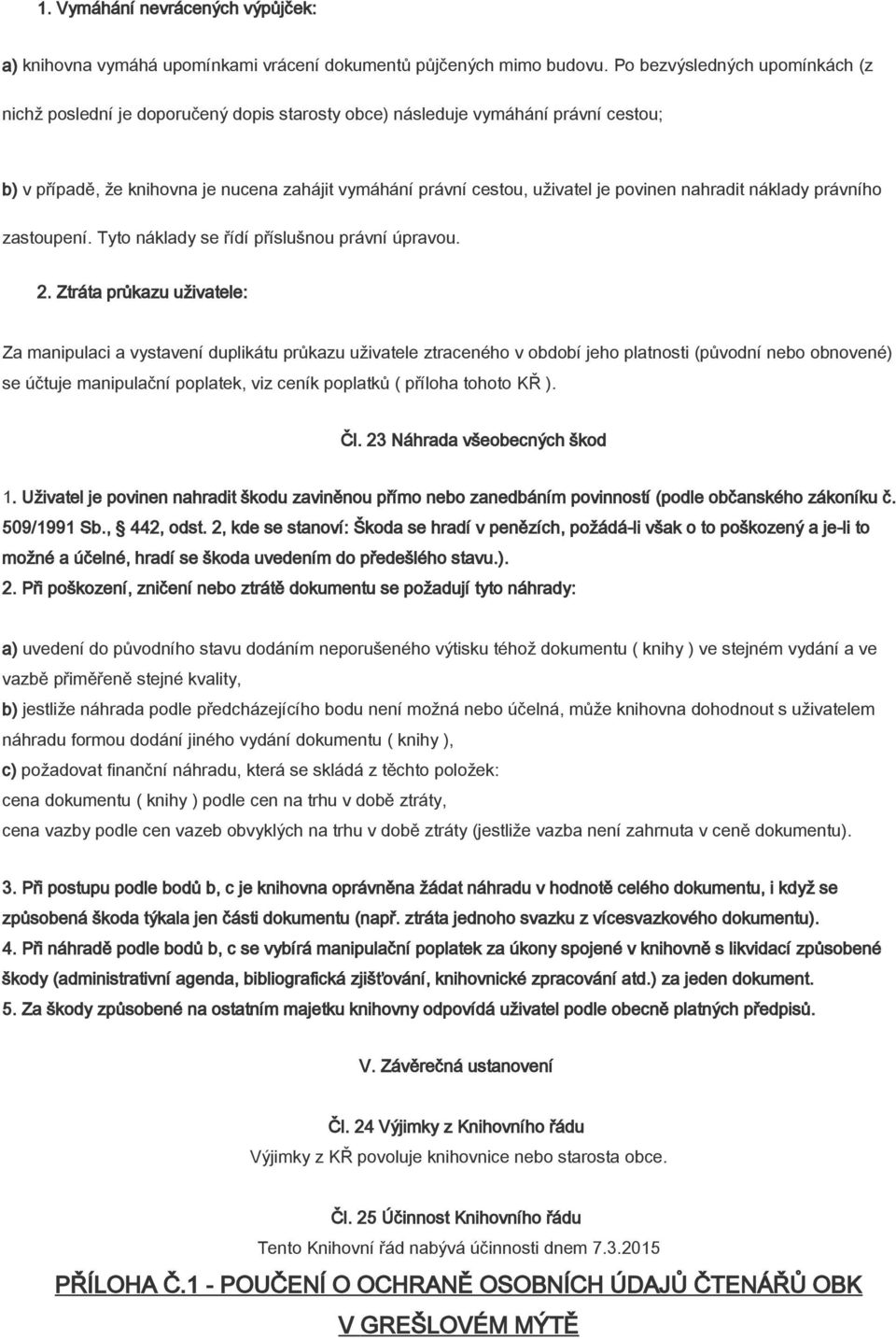 1. Vymáhání nevrácených výpůjček:

a) knihovna vymáhá upomínkami vrácení dokumentů půjčených mimo budovu. Po bezvýsledných upomínkách (z nichž poslední je doporučený dopis starosty obce) následuje vymáhání právní cestou;

b) v případě, že knihovna je nucena zahájit vymáhání právní cestou, uživatel je povinen nahradit náklady právního zastoupení. Tyto náklady se řídí příslušnou právní úpravou.

2. Ztráta průkazu uživatele:

Za manipulaci a vystavení duplikátu průkazu uživatele ztraceného v období jeho platnosti (původní nebo obnovené) se účtuje manipulační poplatek, viz ceník poplatků ( příloha tohoto KŘ ).

Čl. 23 Náhrada všeobecných škod

1. Uživatel je povinen nahradit škodu zaviněnou přímo nebo zanedbáním povinností (podle občanského zákoníku č. 509/1991 Sb., § 442, odst. 2, kde se stanoví: Škoda se hradí v penězích, požádá-li však o to poškozený a je-li to možné a účelné, hradí se škoda uvedením do předešlého stavu.).

2. Při poškození, zničení nebo ztrátě dokumentu se požadují tyto náhrady:

a) uvedení do původního stavu dodáním neporušeného výtisku téhož dokumentu ( knihy ) ve stejném vydání a ve vazbě přiměřeně stejné kvality,
b) jestliže náhrada podle předcházejícího bodu není možná nebo účelná, může knihovna dohodnout s uživatelem náhradu formou dodání jiného vydání dokumentu ( knihy ),
c) požadovat finanční náhradu, která se skládá z těchto položek:
cena dokumentu ( knihy ) podle cen na trhu v době ztráty,
cena vazby podle cen vazeb obvyklých na trhu v době ztráty (jestliže vazba není zahrnuta v ceně dokumentu).

3. Při postupu podle bodů b, c je knihovna oprávněna žádat náhradu v hodnotě celého dokumentu, i když se způsobená škoda týkala jen části dokumentu (např. ztráta jednoho svazku z vícesvazkového dokumentu).
4. Při náhradě podle bodů b, c se vybírá manipulační poplatek za úkony spojené v knihovně s likvidací způsobené škody (administrativní agenda, bibliografická zjišťování, knihovnické zpracování atd.) za jeden dokument.
5. Za škody způsobené na ostatním majetku knihovny odpovídá uživatel podle obecně platných předpisů.

V. Závěrečná ustanovení

Čl. 24 Výjimky z Knihovního řádu
Výjimky z KŘ povoluje knihovnice nebo starosta obce.

Čl. 25 Účinnost Knihovního řádu
Tento Knihovní řád nabývá účinnosti dnem 7.3.2015

PŘÍLOHA Č.1 - POUČENÍ O OCHRANĚ OSOBNÍCH ÚDAJŮ ČTENÁŘŮ OBK V GREŠLOVÉM MÝTĚ